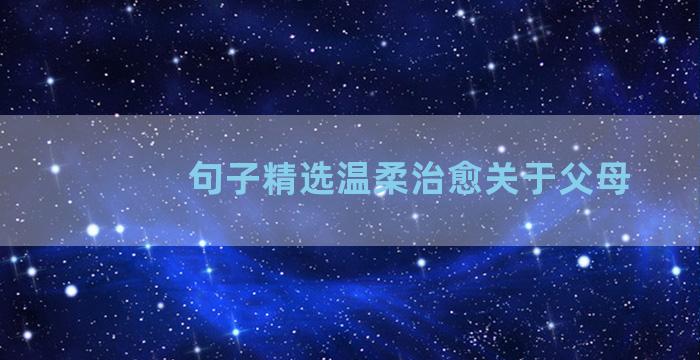 句子精选温柔治愈关于父母